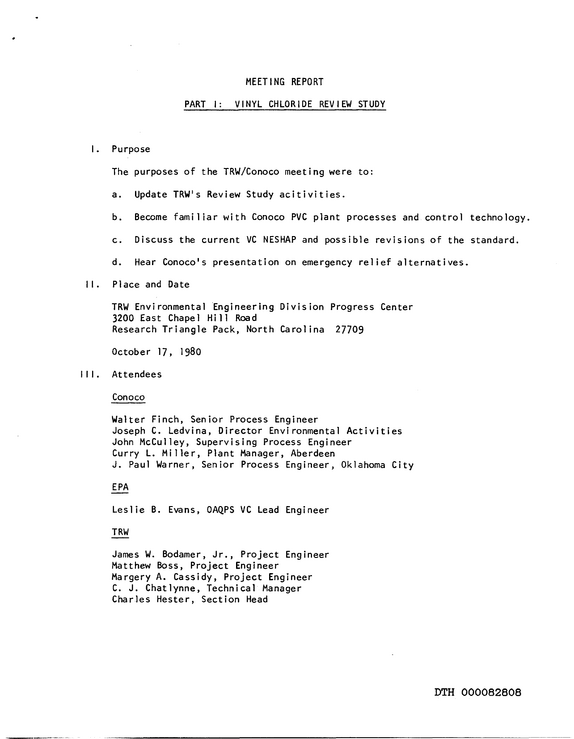 MEETING REPORT

PART I: VINYL CHLORIDE REVIEW STUDY

I. Purpose

The purposes of the TRW/Conoco meeting were to:

a. Update TRW's Review Study acitivities.

b. Become familiar with Conoco PVC plant processes and control technology.

c. Discuss the current VC NESHAP and possible revisions of the standard.

d. Hear Conoco's presentation on emergency relief alternatives.

II. Place and Date

TRW Environmental Engineering Division Progress Center
3200 East Chapel Hill Road
Research Triangle Pack, North Carolina 27709

October 17, 1980

III. Attendees

Conoco

Walter Finch, Senior Process Engineer
Joseph C. Ledvina, Director Environmental Activities
John McCulley, Supervising Process Engineer
Curry L. Miller, Plant Manager, Aberdeen
J. Paul Warner, Senior Process Engineer, Oklahoma City

EPA

Leslie B. Evans, OAQPS VC Lead Engineer

TRW

James W. Bodamer, Jr., Project Engineer
Matthew Boss, Project Engineer
Margery A. Cassidy, Project Engineer
C. J. Chatlynne, Technical Manager
Charles Hester, Section Head

DTH 000082808